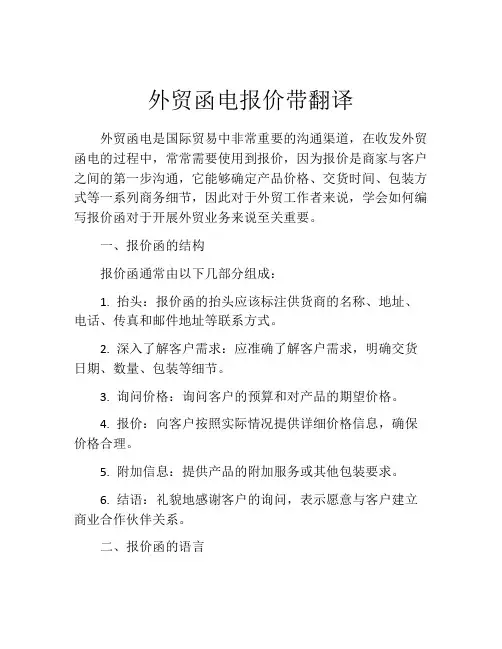 外贸函电报价带翻译

外贸函电是国际贸易中非常重要的沟通渠道，在收发外贸函电的过程中，常常需要使用到报价，因为报价是商家与客户之间的第一步沟通，它能够确定产品价格、交货时间、包装方式等一系列商务细节，因此对于外贸工作者来说，学会如何编写报价函对于开展外贸业务来说至关重要。

一、报价函的结构

报价函通常由以下几部分组成：

1. 抬头：报价函的抬头应该标注供货商的名称、地址、电话、传真和邮件地址等联系方式。

2. 深入了解客户需求：应准确了解客户需求，明确交货日期、数量、包装等细节。

3. 询问价格：询问客户的预算和对产品的期望价格。

4. 报价：向客户按照实际情况提供详细价格信息，确保价格合理。

5. 附加信息：提供产品的附加服务或其他包装要求。

6. 结语：礼貌地感谢客户的询问，表示愿意与客户建立商业合作伙伴关系。

二、报价函的语言